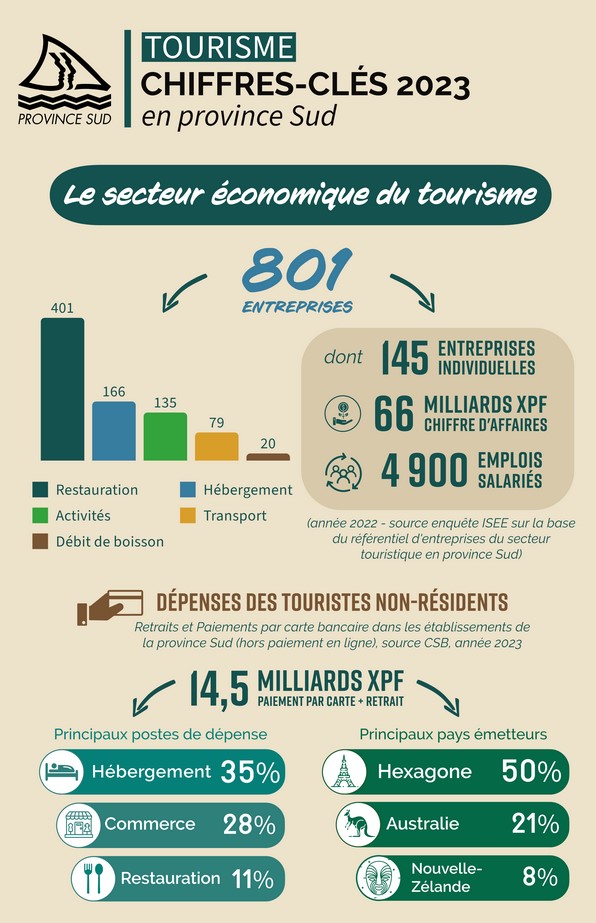 PROVINCE SUD

TOURISME
CHIFFRES-CLÉS 2023
en province Sud

Le secteur économique du tourisme

801
ENTREPRISES

401
166
135
79
20

Restauration
Hébergement
Activités
Transport
Débit de boisson

dont 145 ENTREPRISES INDIVIDUELLES

66 MILLIARDS XPF CHIFFRE D'AFFAIRES

4 900 EMPLOIS SALARIÉS

(année 2022 - source enquête ISEE sur la base du référentiel d'entreprises du secteur touristique en province Sud)

DÉPENSES DES TOURISTES NON-RÉSIDENTS

Retraits et Paiements par carte bancaire dans les établissements de la province Sud (hors paiement en ligne), source CSB, année 2023

14,5 MILLIARDS XPF
PAIEMENT PAR CARTE + RETRAIT

Principaux postes de dépense

Hébergement 35%

Commerce 28%

Restauration 11%

Principaux pays émetteurs

Hexagone 50%

Australie 21%

Nouvelle-Zélande 8%